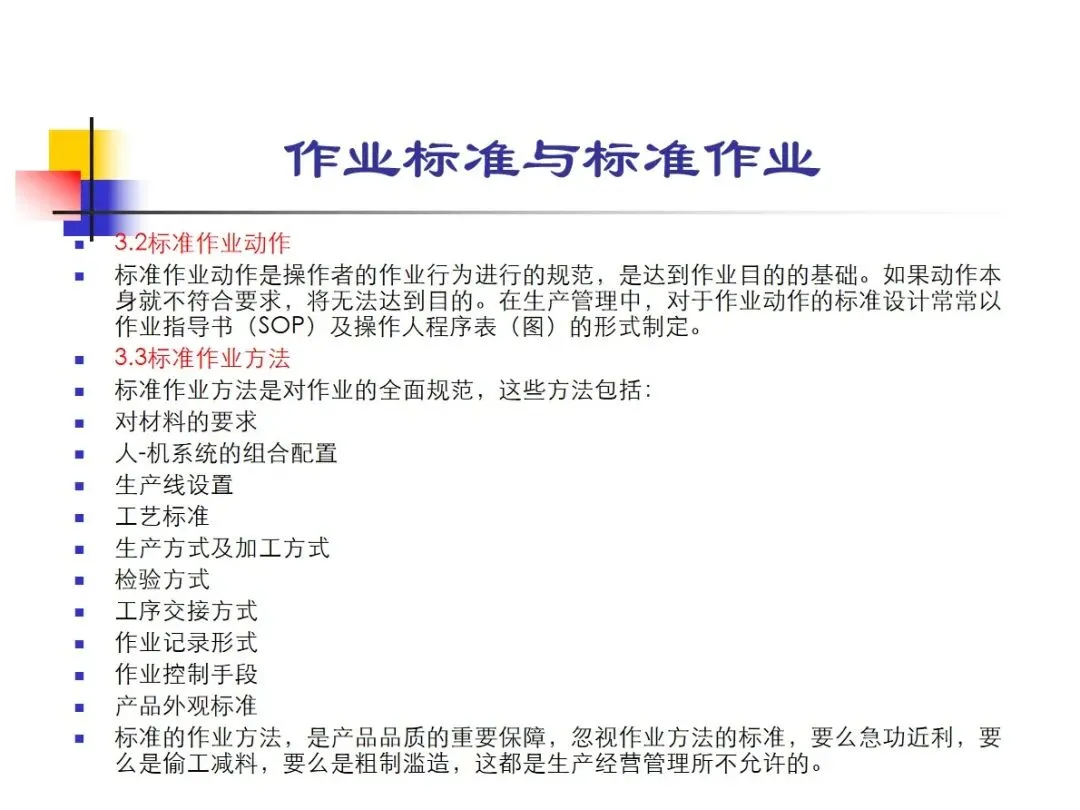 作业标准与标准作业

• 3.2标准作业动作
• 标准作业动作是操作者的作业行为进行的规范，是达到作业目的的基础。如果动作本身就不符合要求，将无法达到目的。在生产管理中，对于作业动作的标准设计常常以作业指导书（SOP）及操作人程序表（图）的形式制定。
• 3.3标准作业方法
• 标准作业方法是对作业的全面规范，这些方法包括：
• 对材料的要求
• 人-机系统的组合配置
• 生产线设置
• 工艺标准
• 生产方式及加工方式
• 检验方式
• 工序交接方式
• 作业记录形式
• 作业控制手段
• 产品外观标准
• 标准的作业方法，是产品品质的重要保障，忽视作业方法的标准，要么急功近利，要么是偷工减料，要么是粗制滥造，这都是生产经营管理所不允许的。